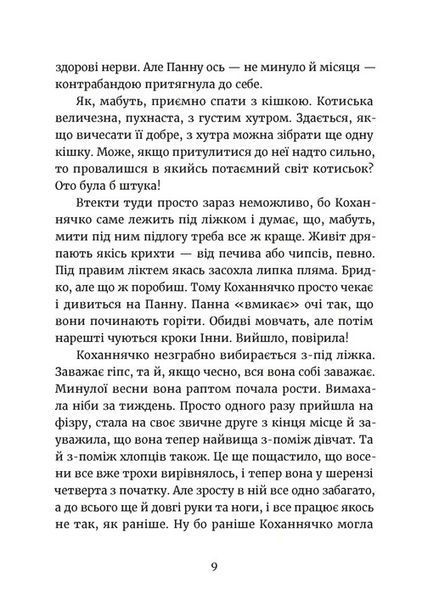 здорові нерви. Але Панну ось — не минуло й місяця — контрабандою притягнула до себе.

Як, мабуть, приємно спати з кішкою. Котиська величезна, пухнаста, з густим хутром. Здається, якщо вичесати її добре, з хутра можна зібрати ще одну кішку. Може, якщо притулитися до неї надто сильно, то провалишся в якийсь потаємний світ котиськ? Ото була б штука!

Втекти туди просто зараз неможливо, бо Коханнячко саме лежить під ліжком і думає, що, мабуть, мити під ним підлогу треба все ж краще. Живіт дряпають якісь крихти — від печива або чипсів, певно. Під правим ліктем якась засохла липка пляма. Бридко, але що ж поробиш. Тому Коханнячко просто чекає і дивиться на Панну. Панна «вмикає» очі так, що вони починають горіти. Обидві мовчать, але потім нарешті чуються кроки Інни. Вийшло, повірила!

Коханнячко незграбно вибирається з-під ліжка. Заважає гіпс, та й, якщо чесно, вся вона собі заважає. Минулої весни вона раптом почала рости. Вимахала ніби за тиждень. Просто одного разу прийшла на фізру, стала на своє звичне друге з кінця місце й зауважила, що вона тепер найвища з-поміж дівчат. Та й з-поміж хлопців також. Це ще пощастило, що восени все вже трохи вирівнялось, і тепер вона у шерензі четверта з початку. Але зросту в ній все одно забагато, а до всього ще й довгі руки та ноги, і все працює якось не так, як раніше. Ну бо раніше Коханнячко могла

9